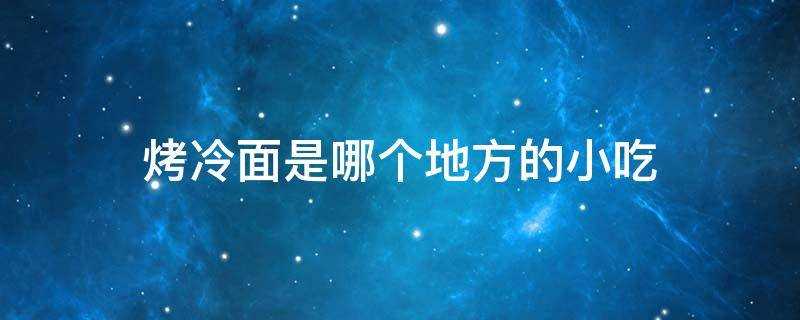 烤冷面是哪个地方的小吃